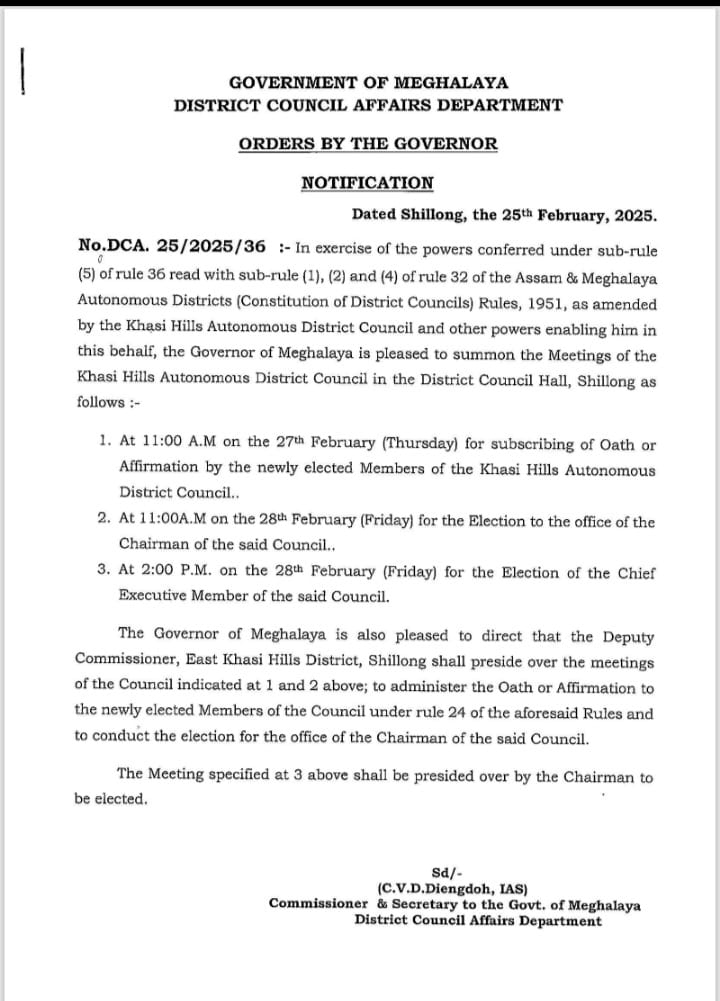 GOVERNMENT OF MEGHALAYA
DISTRICT COUNCIL AFFAIRS DEPARTMENT

ORDERS BY THE GOVERNOR

NOTIFICATION

Dated Shillong, the 25th February, 2025.

No.DCA. 25/2025/36 :- In exercise of the powers conferred under sub-rule (5) of rule 36 read with sub-rule (1), (2) and (4) of rule 32 of the Assam & Meghalaya Autonomous Districts (Constitution of District Councils) Rules, 1951, as amended by the Khasi Hills Autonomous District Council and other powers enabling him in this behalf, the Governor of Meghalaya is pleased to summon the Meetings of the Khasi Hills Autonomous District Council in the District Council Hall, Shillong as follows :-

1. At 11:00 A.M on the 27th February (Thursday) for subscribing of Oath or Affirmation by the newly elected Members of the Khasi Hills Autonomous District Council..
2. At 11:00A.M on the 28th February (Friday) for the Election to the office of the Chairman of the said Council..
3. At 2:00 P.M. on the 28th February (Friday) for the Election of the Chief Executive Member of the said Council.

The Governor of Meghalaya is also pleased to direct that the Deputy Commissioner, East Khasi Hills District, Shillong shall preside over the meetings of the Council indicated at 1 and 2 above; to administer the Oath or Affirmation to the newly elected Members of the Council under rule 24 of the aforesaid Rules and to conduct the election for the office of the Chairman of the said Council.

The Meeting specified at 3 above shall be presided over by the Chairman to be elected.

Sd/-
(C.V.D.Diengdoh, IAS)
Commissioner & Secretary to the Govt. of Meghalaya
District Council Affairs Department